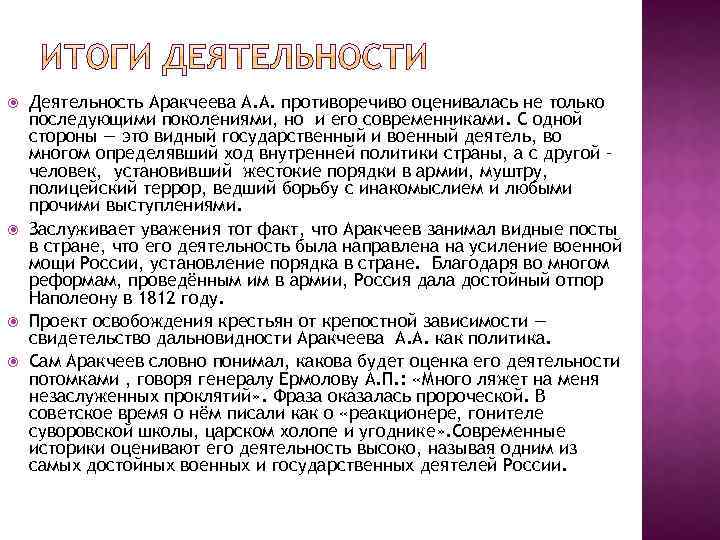 ИТОГИ ДЕЯТЕЛЬНОСТИ

Деятельность Аракчеева А.А. противоречиво оценивалась не только последующими поколениями, но и его современниками. С одной стороны — это видный государственный и военный деятель, во многом определявший ход внутренней политики страны, а с другой - человек, установивший жестокие порядки в армии, муштру, полицейский террор, ведший борьбу с инакомыслием и любыми прочими выступлениями.

Заслуживает уважения тот факт, что Аракчеев занимал видные посты в стране, что его деятельность была направлена на усиление военной мощи России, установление порядка в стране. Благодаря во многом реформам, проведённым им в армии, Россия дала достойный отпор Наполеону в 1812 году.

Проект освобождения крестьян от крепостной зависимости — свидетельство дальновидности Аракчеева А.А. как политика.

Сам Аракчеев словно понимал, какова будет оценка его деятельности потомками , говоря генералу Ермолову А.П.: «Много ляжет на меня незаслуженных проклятий». Фраза оказалась пророческой. В советское время о нём писали как о «реакционере, гонителе суворовской школы, царском холопе и угоднике».Современные историки оценивают его деятельность высоко, называя одним из самых достойных военных и государственных деятелей России.